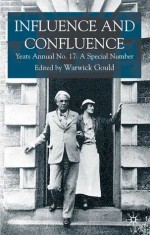 INFLUENCE AND CONFLUENCE

Yeats Annual No. 17: A Special Number

Edited by Warwick Gould